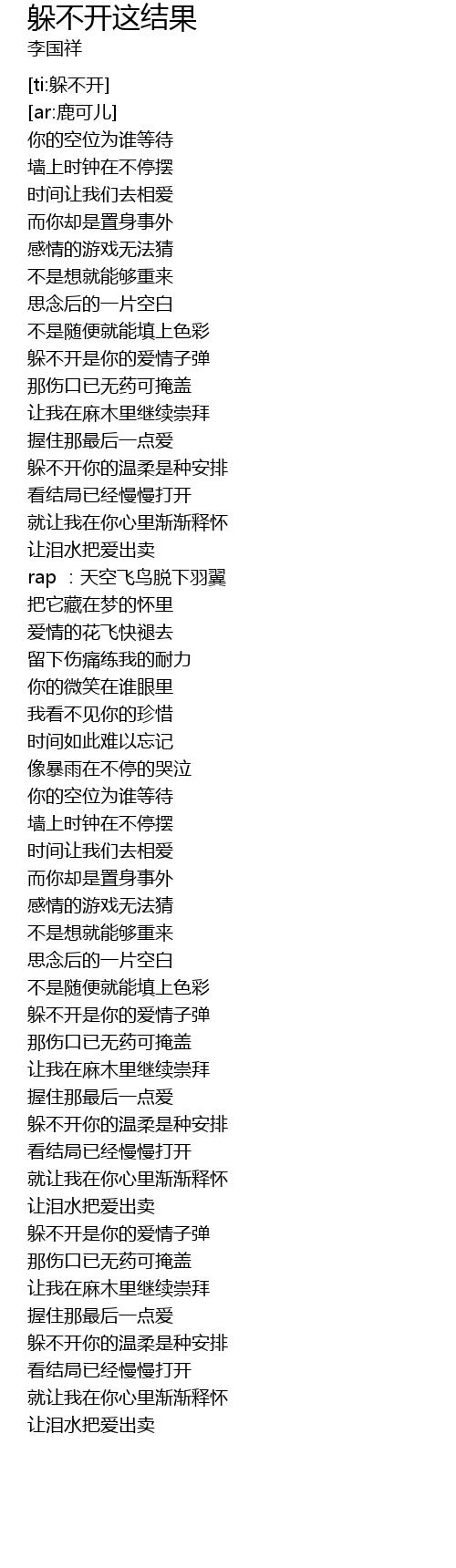 躲不开这结果
李国祥

[ti:躲不开]
[ar:鹿可儿]
你的空位为谁等待
墙上时钟在不停摆
时间让我们去相爱
而你却是置身事外
感情的游戏无法猜
不是想就能够重来
思念后的一片空白
不是随便就能填上色彩
躲不开是你的爱情子弹
那伤口已无药可掩盖
让我在麻木里继续崇拜
握住那最后一点爱
躲不开你的温柔是种安排
看结局已经慢慢打开
就让我在你心里渐渐释怀
让泪水把爱出卖
rap ：天空飞鸟脱下羽翼
把它藏在梦的怀里
爱情的花飞快褪去
留下伤痛练我的耐力
你的微笑在谁眼里
我看不见你的珍惜
时间如此难以忘记
像暴雨在不停的哭泣
你的空位为谁等待
墙上时钟在不停摆
时间让我们去相爱
而你却是置身事外
感情的游戏无法猜
不是想就能够重来
思念后的一片空白
不是随便就能填上色彩
躲不开是你的爱情子弹
那伤口已无药可掩盖
让我在麻木里继续崇拜
握住那最后一点爱
躲不开你的温柔是种安排
看结局已经慢慢打开
就让我在你心里渐渐释怀
让泪水把爱出卖
躲不开是你的爱情子弹
那伤口已无药可掩盖
让我在麻木里继续崇拜
握住那最后一点爱
躲不开你的温柔是种安排
看结局已经慢慢打开
就让我在你心里渐渐释怀
让泪水把爱出卖